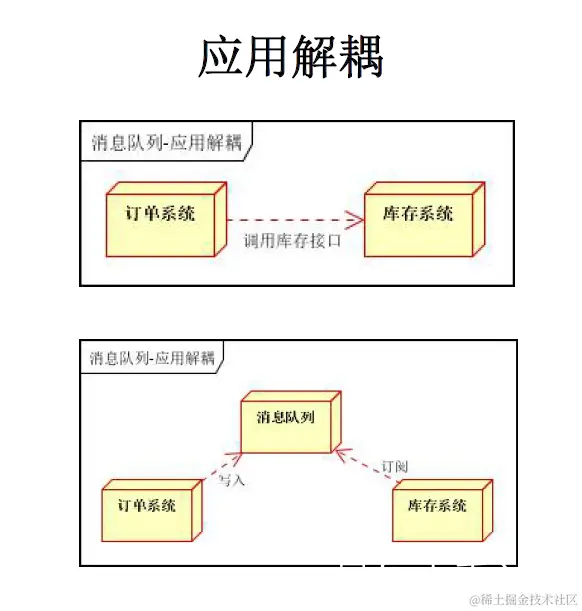 应用解耦

消息队列-应用解耦

订单系统

调用库存接口

库存系统

消息队列-应用解耦

消息队列

写入

订阅

订单系统

库存系统

@稀土掘金技术社区